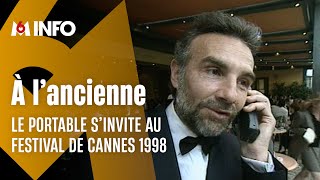 M6 INFO

À l'ancienne

LE PORTABLE S'INVITE AU FESTIVAL DE CANNES 1998